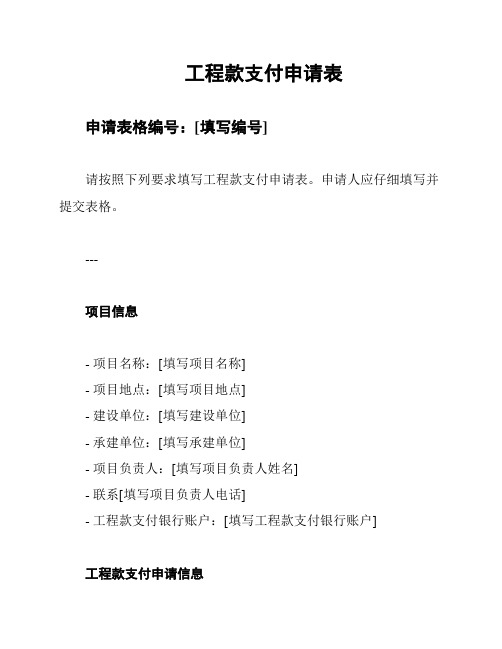 工程款支付申请表

申请表格编号：[填写编号]

请按照下列要求填写工程款支付申请表。申请人应仔细填写并提交表格。

---

项目信息

- 项目名称：[填写项目名称]
- 项目地点：[填写项目地点]
- 建设单位：[填写建设单位]
- 承建单位：[填写承建单位]
- 项目负责人：[填写项目负责人姓名]
- 联系[填写项目负责人电话]
- 工程款支付银行账户：[填写工程款支付银行账户]

工程款支付申请信息